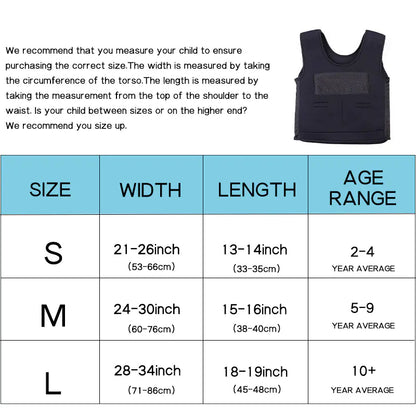 We recommend that you measure your child to ensure purchasing the correct size.The width is measured by taking the circumference of the torso.The length is measured by taking the measurement from the top of the shoulder to the waist. Is your child between sizes or on the higher end? We recommend you size up.

| SIZE | WIDTH | LENGTH | AGE RANGE |
|---|---|---|---|
| S | 21-26inch (53-66cm) | 13-14inch (33-35cm) | 2-4 YEAR AVERAGE |
| M | 24-30inch (60-76cm) | 15-16inch (38-40cm) | 5-9 YEAR AVERAGE |
| L | 28-34inch (71-86cm) | 18-19inch (45-48cm) | 10+ YEAR AVERAGE |